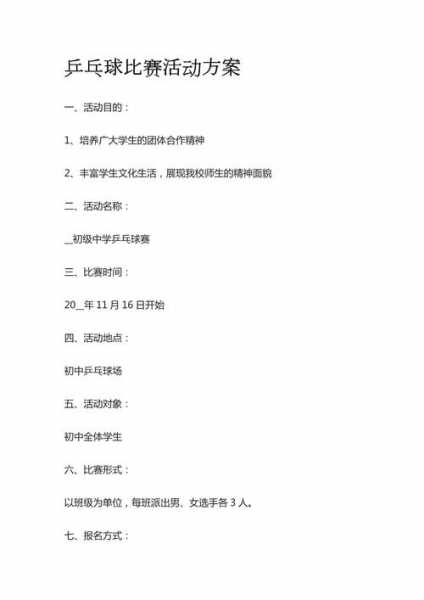 乒乓球比赛活动方案

一、活动目的：

1、培养广大学生的团体合作精神

2、丰富学生文化生活，展现我校师生的精神面貌

二、活动名称：

_初级中学乒乓球赛

三、比赛时间：

20_年 11 月 16 日开始

四、活动地点：

初中乒乓球场

五、活动对象：

初中全体学生

六、比赛形式：

以班级为单位，每班派出男、女选手各 3 人。

七、报名方式：